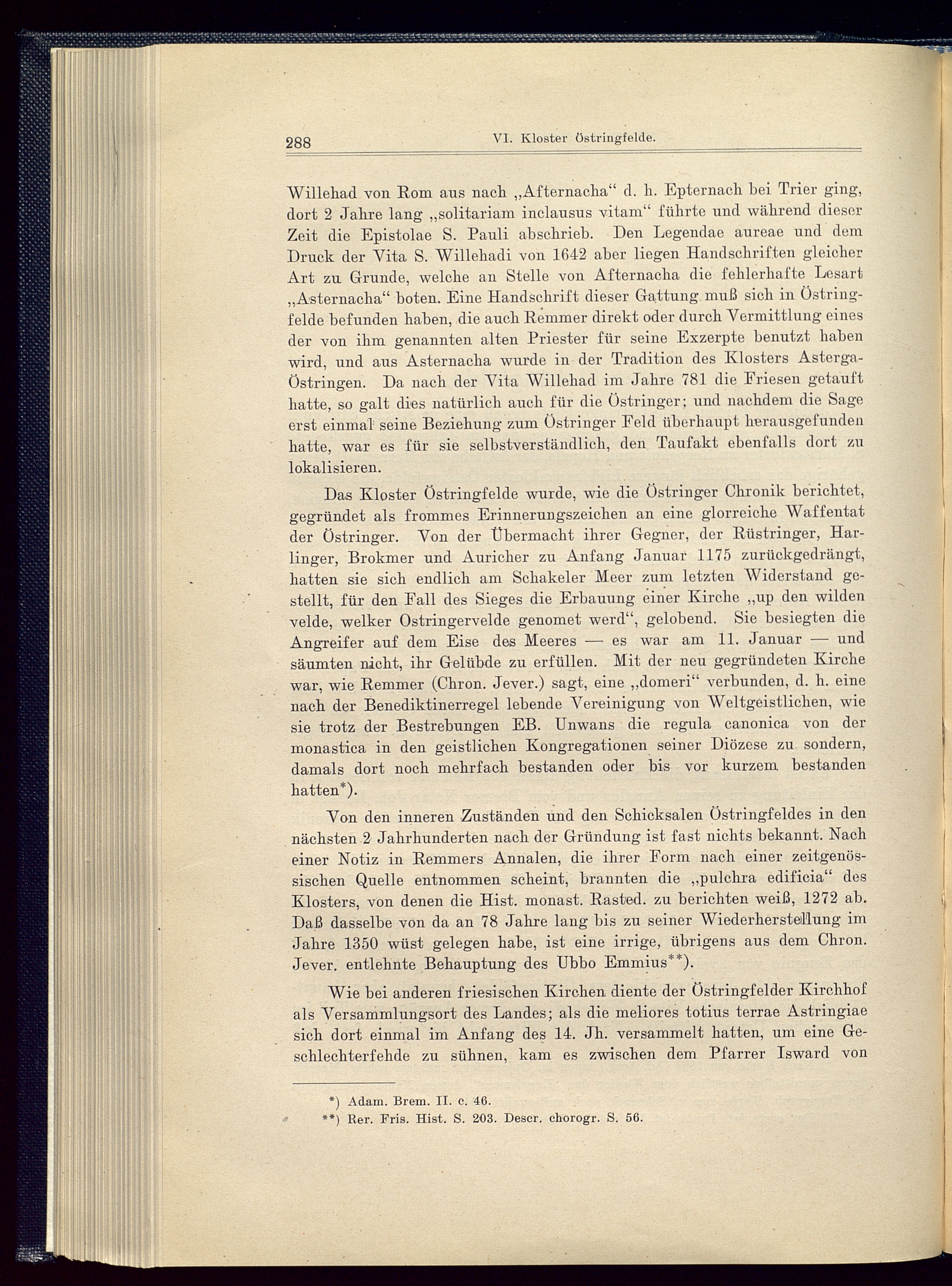 288 VI. Kloster Östringfelde.

Willehad von Rom aus nach „Afternacha“ d. h. Epternach bei Trier ging, dort 2 Jahre lang „solitariam inclausus vitam“ führte und während dieser Zeit die Epistolae S. Pauli abschrieb. Den Legendae aureae und dem Druck der Vita S. Willehadi von 1642 aber liegen Handschriften gleicher Art zu Grunde, welche an Stelle von Afternacha die fehlerhafte Lesart „Asternacha“ boten. Eine Handschrift dieser Gattung muß sich in Östringfelde befunden haben, die auch Remmer direkt oder durch Vermittlung eines der von ihm genannten alten Priester für seine Exzerpte benutzt haben wird, und aus Asternacha wurde in der Tradition des Klosters Asterga-Östringen. Da nach der Vita Willehad im Jahre 781 die Friesen getauft hatte, so galt dies natürlich auch für die Östringer; und nachdem die Sage erst einmal seine Beziehung zum Östringer Feld überhaupt herausgefunden hatte, war es für sie selbstverständlich, den Taufakt ebenfalls dort zu lokalisieren.

Das Kloster Östringfelde wurde, wie die Östringer Chronik berichtet, gegründet als frommes Erinnerungszeichen an eine glorreiche Waffentat der Östringer. Von der Übermacht ihrer Gegner, der Rüstringer, Harlinger, Brokmer und Auricher zu Anfang Januar 1175 zurückgedrängt, hatten sie sich endlich am Schakeler Meer zum letzten Widerstand gestellt, für den Fall des Sieges die Erbauung einer Kirche „up den wilden velde, welker Ostringervelde genomet werd“, gelobend. Sie besiegten die Angreifer auf dem Eise des Meeres — es war am 11. Januar — und säumten nicht, ihr Gelübde zu erfüllen. Mit der neu gegründeten Kirche war, wie Remmer (Chron. Jever.) sagt, eine „domeri“ verbunden, d. h. eine nach der Benediktinerregel lebende Vereinigung von Weltgeistlichen, wie sie trotz der Bestrebungen EB. Unwans die regula canonica von der monastica in den geistlichen Kongregationen seiner Diözese zu sondern, damals dort noch mehrfach bestanden oder bis vor kurzem bestanden hatten*).

Von den inneren Zuständen und den Schicksalen Östringfeldes in den nächsten 2 Jahrhunderten nach der Gründung ist fast nichts bekannt. Nach einer Notiz in Remmers Annalen, die ihrer Form nach einer zeitgenössischen Quelle entnommen scheint, brannten die „pulchra edificia“ des Klosters, von denen die Hist. monast. Rasted. zu berichten weiß, 1272 ab. Daß dasselbe von da an 78 Jahre lang bis zu seiner Wiederherstellung im Jahre 1350 wüst gelegen habe, ist eine irrige, übrigens aus dem Chron. Jever. entlehnte Behauptung des Ubbo Emmius**).

Wie bei anderen friesischen Kirchen diente der Östringfelder Kirchhof als Versammlungsort des Landes; als die meliores totius terrae Astringiae sich dort einmal im Anfang des 14. Jh. versammelt hatten, um eine Geschlechterfehde zu sühnen, kam es zwischen dem Pfarrer Isward von

*) Adam. Brem. II. c. 46.
**) Rer. Fris. Hist. S. 203. Descr. chorogr. S. 56.